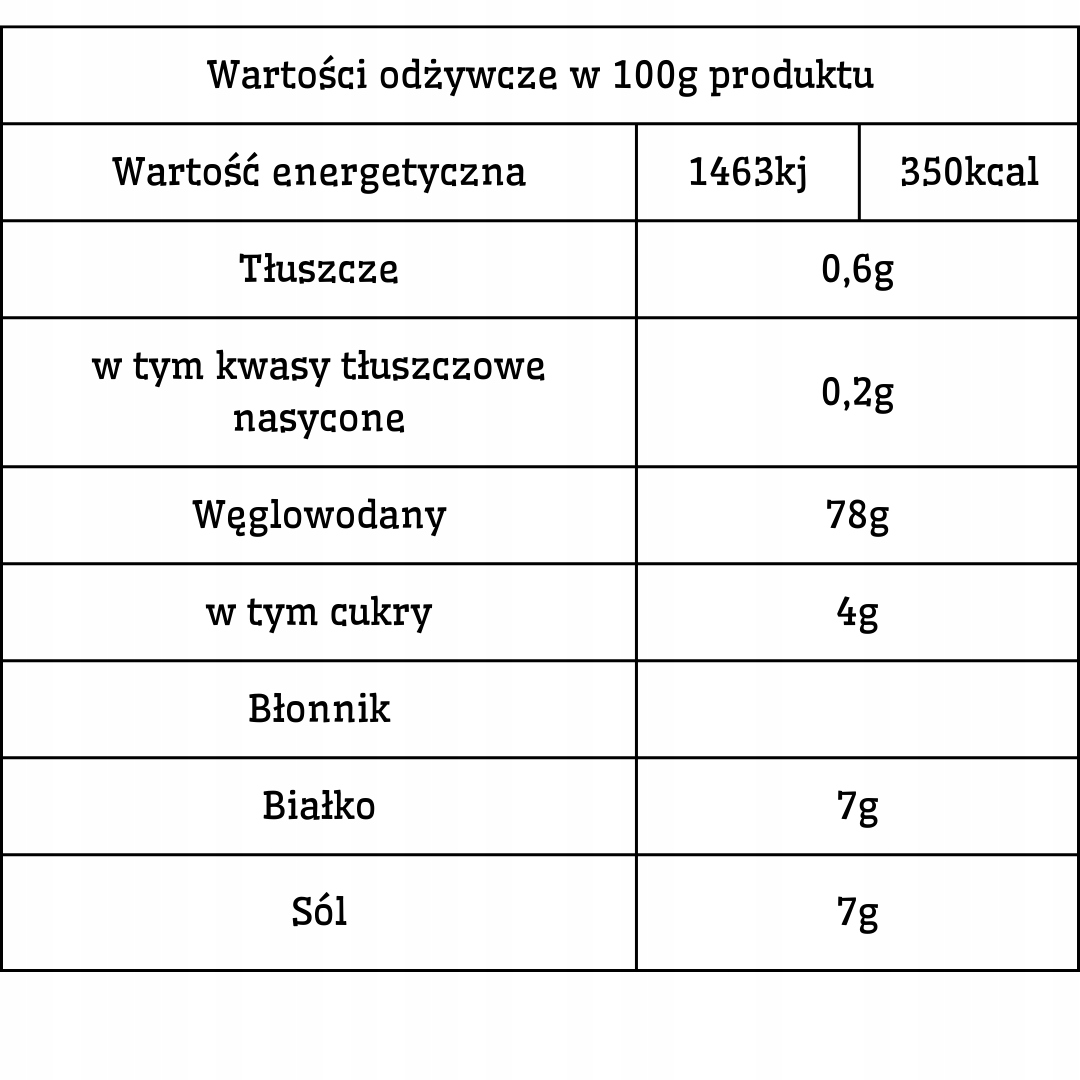 | Wartości odżywcze w 100g produktu | | |
|---|---|---|
| Wartość energetyczna | 1463kj | 350kcal |
| Tłuszcze | 0,6g | |
| w tym kwasy tłuszczowe nasycone | 0,2g | |
| Węglowodany | 78g | |
| w tym cukry | 4g | |
| Błonnik | | |
| Białko | 7g | |
| Sól | 7g | |